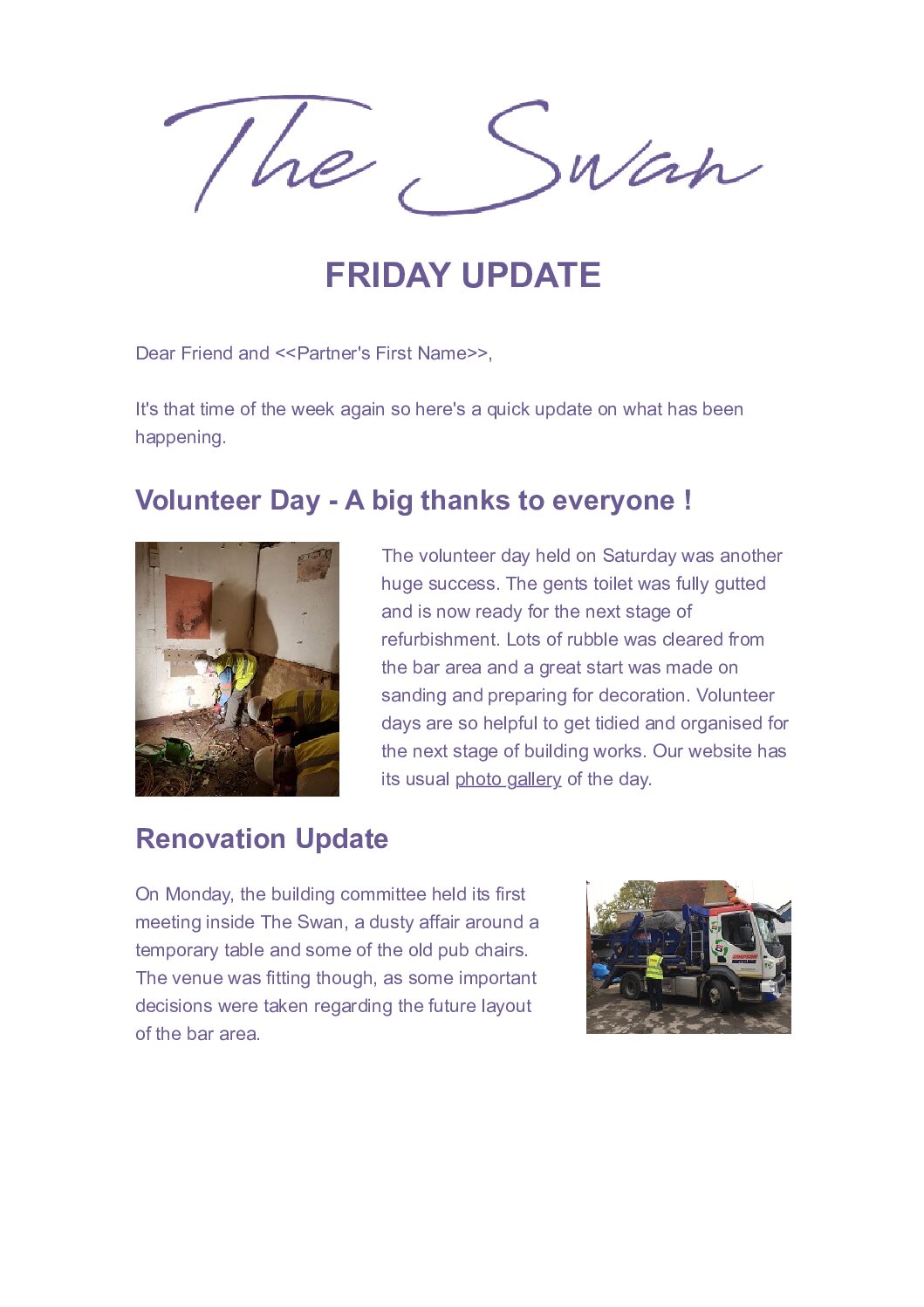 The Swan

FRIDAY UPDATE

Dear Friend and <<Partner's First Name>>,

It's that time of the week again so here's a quick update on what has been happening.

Volunteer Day - A big thanks to everyone !

The volunteer day held on Saturday was another huge success. The gents toilet was fully gutted and is now ready for the next stage of refurbishment. Lots of rubble was cleared from the bar area and a great start was made on sanding and preparing for decoration. Volunteer days are so helpful to get tidied and organised for the next stage of building works. Our website has its usual photo gallery of the day.

Renovation Update

On Monday, the building committee held its first meeting inside The Swan, a dusty affair around a temporary table and some of the old pub chairs. The venue was fitting though, as some important decisions were taken regarding the future layout of the bar area.